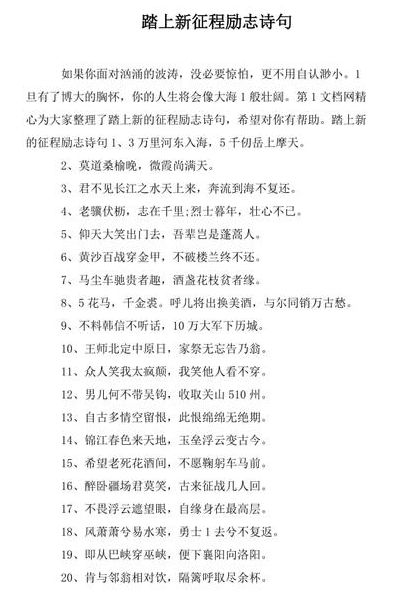 踏上新征程励志诗句

如果你面对汹涌的波涛，没必要惊怕，更不用自认渺小。1旦有了博大的胸怀，你的人生将会像大海1般壮阔。第1文档网精心为大家整理了踏上新的征程励志诗句，希望对你有帮助。踏上新的征程励志诗句1、3万里河东入海，5千仞岳上摩天。

2、莫道桑榆晚，微霞尚满天。

3、君不见长江之水天上来，奔流到海不复还。

4、老骥伏枥，志在千里;烈士暮年，壮心不已。

5、仰天大笑出门去，吾辈岂是蓬蒿人。

6、黄沙百战穿金甲，不破楼兰终不还。

7、马尘车驰贵者趣，酒盏花枝贫者缘。

8、5花马，千金裘。呼儿将出换美酒，与尔同销万古愁。

9、不料韩信不听话，10万大军下历城。

10、王师北定中原日，家祭无忘告乃翁。

11、众人笑我太疯颠，我笑他人看不穿。

12、男儿何不带吴钩，收取关山510州。

13、自古多情空留恨，此恨绵绵无绝期。

14、锦江春色来天地，玉垒浮云变古今。

15、希望老死花酒间，不愿鞠躬车马前。

16、醉卧疆场君莫笑，古来征战几人回。

17、不畏浮云遮望眼，自缘身在最高层。

18、风萧萧兮易水寒，勇士1去兮不复返。

19、即从巴峡穿巫峡，便下襄阳向洛阳。

20、肯与邻翁相对饮，隔篱呼取尽余杯。